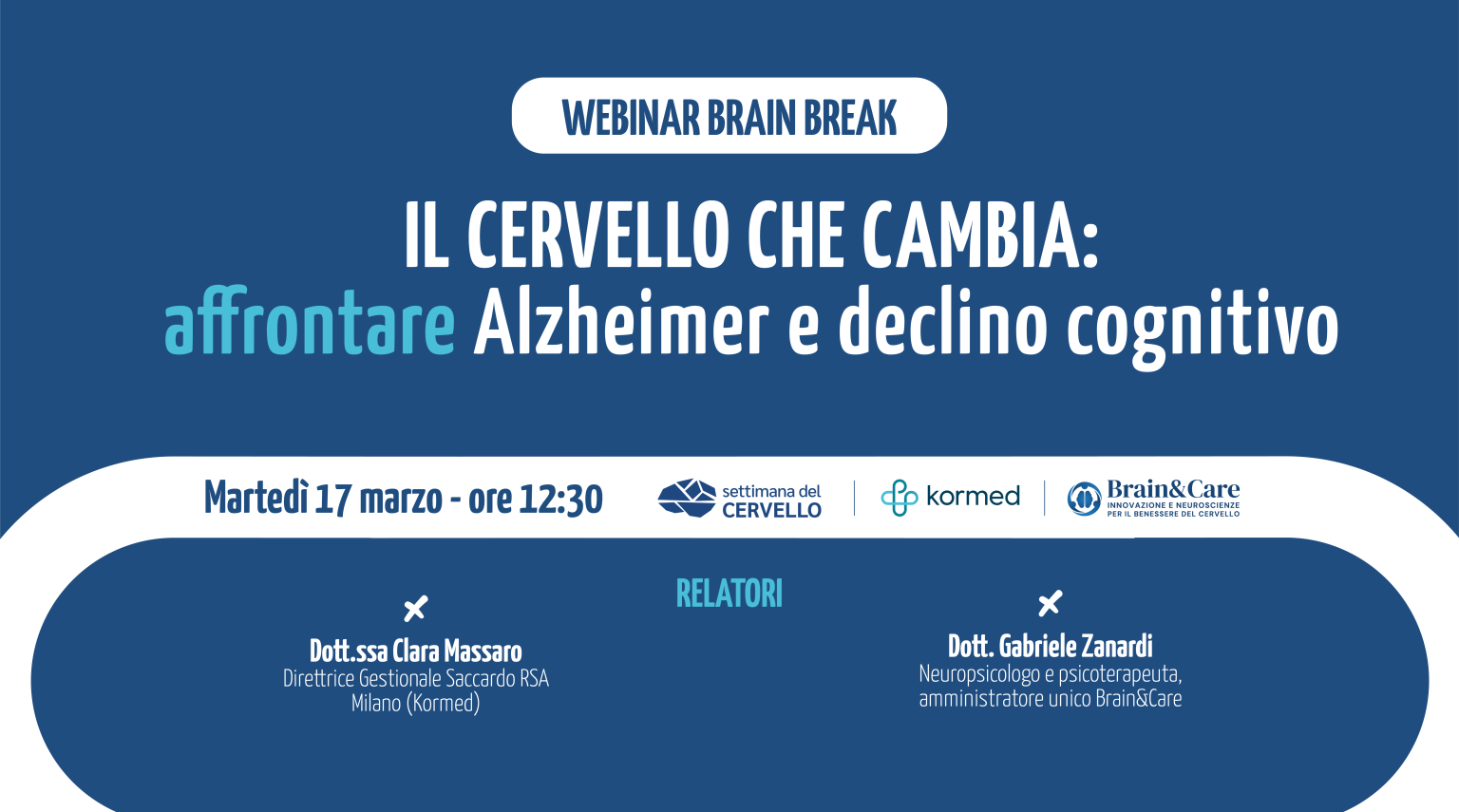 WEBINAR BRAIN BREAK

IL CERVELLO CHE CAMBIA: affrontare Alzheimer e declino cognitivo

Martedì 17 marzo - ore 12:30

settimana del CERVELLO

kormed

Brain&Care
INNOVAZIONE E NEUROSCIENZE PER IL BENESSERE DEL CERVELLO

RELATORI

Dott.ssa Clara Massaro
Direttrice Gestionale Saccardo RSA Milano (Kormed)

Dott. Gabriele Zanardi
Neuropsicologo e psicoterapeuta, amministratore unico Brain&Care